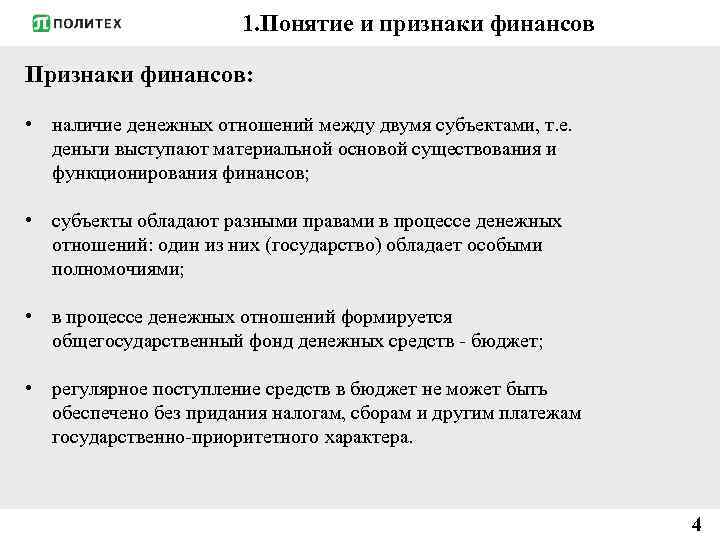 ПОЛИТЕХ

1.Понятие и признаки финансов

Признаки финансов:

• наличие денежных отношений между двумя субъектами, т.е. деньги выступают материальной основой существования и функционирования финансов;

• субъекты обладают разными правами в процессе денежных отношений: один из них (государство) обладает особыми полномочиями;

• в процессе денежных отношений формируется общегосударственный фонд денежных средств - бюджет;

• регулярное поступление средств в бюджет не может быть обеспечено без придания налогам, сборам и другим платежам государственно-приоритетного характера.

4